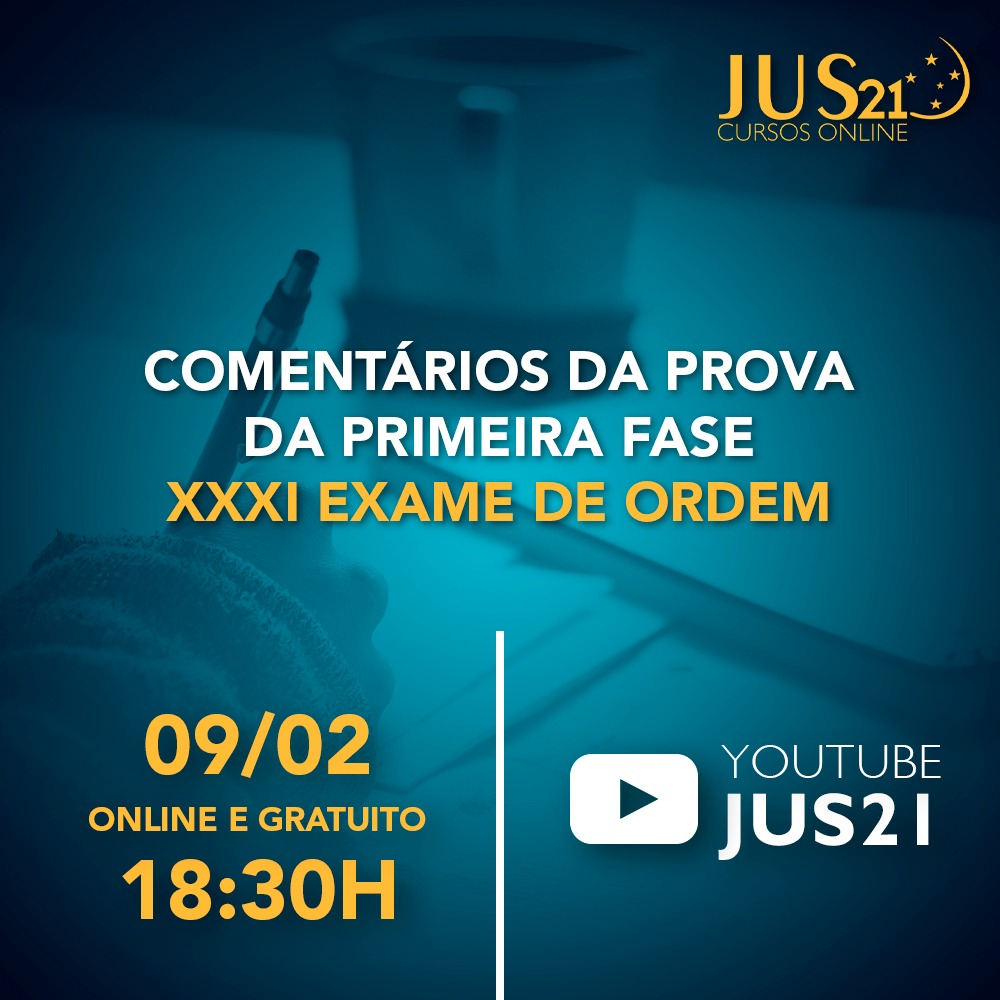 JUS21
CURSOS ONLINE

COMENTÁRIOS DA PROVA DA PRIMEIRA FASE
XXXI EXAME DE ORDEM

09/02
ONLINE E GRATUITO
18:30H

YOUTUBE
JUS21